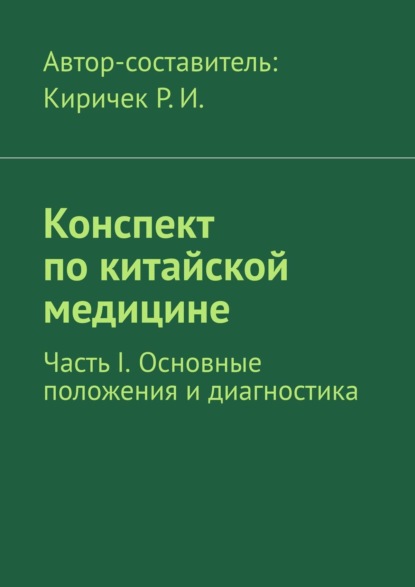 Автор-составитель:
Киричек Р. И.

Конспект по китайской медицине

Часть I. Основные положения и диагностика